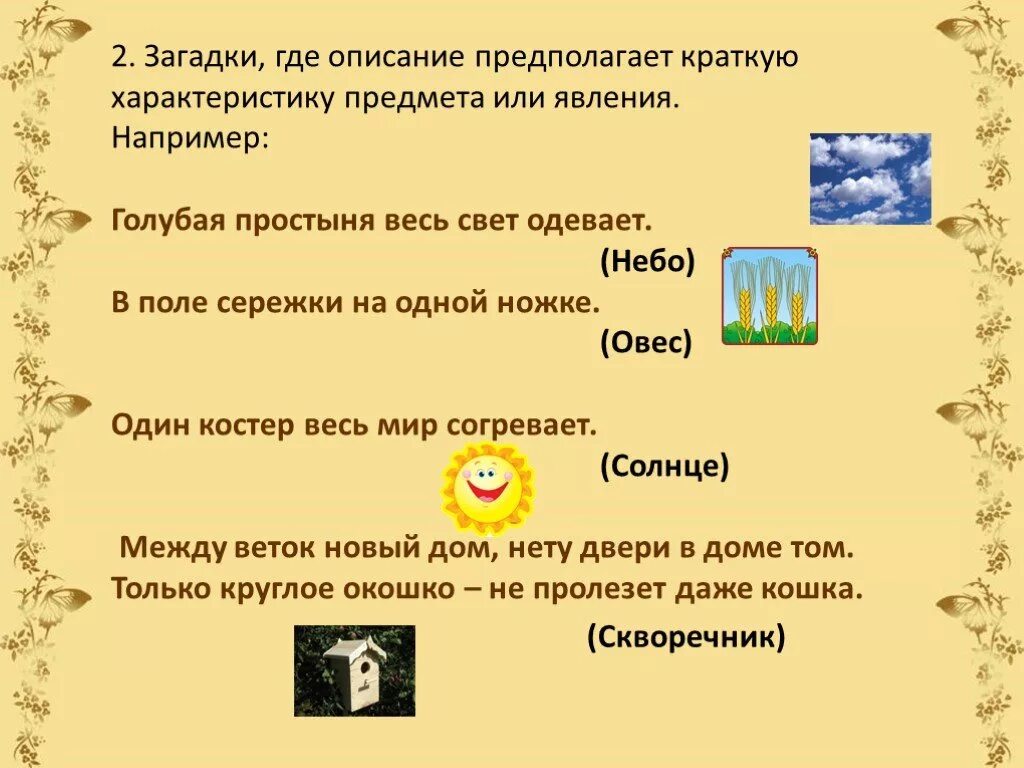 2. Загадки, где описание предполагает краткую характеристику предмета или явления.
Например:

Голубая простыня весь свет одевает.
(Небо)
В поле сережки на одной ножке.
(Овес)

Один костер весь мир согревает.
(Солнце)

Между веток новый дом, нету двери в доме том.
Только круглое окошко – не пролезет даже кошка.
(Скворечник)